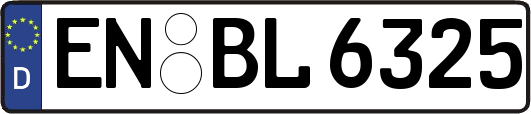 D
EN BL 6325